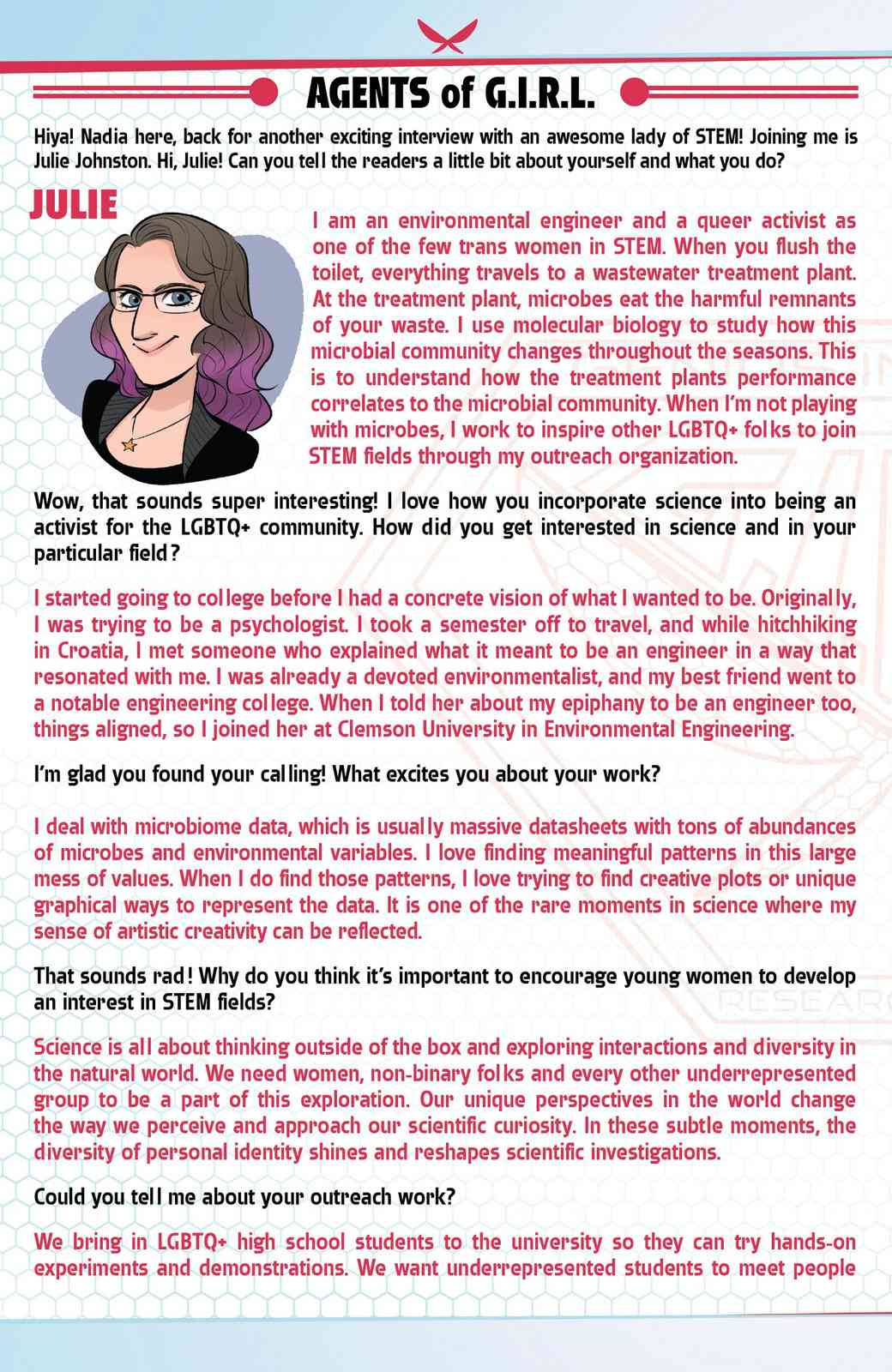 AGENTS of G.I.R.L.

Hiya! Nadia here, back for another exciting interview with an awesome lady of STEM! Joining me is Julie Johnston. Hi, Julie! Can you tell the readers a little bit about yourself and what you do?

JULIE

I am an environmental engineer and a queer activist as one of the few trans women in STEM. When you flush the toilet, everything travels to a wastewater treatment plant. At the treatment plant, microbes eat the harmful remnants of your waste. I use molecular biology to study how this microbial community changes throughout the seasons. This is to understand how the treatment plants performance correlates to the microbial community. When I'm not playing with microbes, I work to inspire other LGBTQ+ folks to join STEM fields through my outreach organization.

Wow, that sounds super interesting! I love how you incorporate science into being an activist for the LGBTQ+ community. How did you get interested in science and in your particular field?

I started going to college before I had a concrete vision of what I wanted to be. Originally, I was trying to be a psychologist. I took a semester off to travel, and while hitchhiking in Croatia, I met someone who explained what it meant to be an engineer in a way that resonated with me. I was already a devoted environmentalist, and my best friend went to a notable engineering college. When I told her about my epiphany to be an engineer too, things aligned, so I joined her at Clemson University in Environmental Engineering.

I'm glad you found your calling! What excites you about your work?

I deal with microbiome data, which is usually massive datasheets with tons of abundances of microbes and environmental variables. I love finding meaningful patterns in this large mess of values. When I do find those patterns, I love trying to find creative plots or unique graphical ways to represent the data. It is one of the rare moments in science where my sense of artistic creativity can be reflected.

That sounds rad! Why do you think it's important to encourage young women to develop an interest in STEM fields?

Science is all about thinking outside of the box and exploring interactions and diversity in the natural world. We need women, non-binary folks and every other underrepresented group to be a part of this exploration. Our unique perspectives in the world change the way we perceive and approach our scientific curiosity. In these subtle moments, the diversity of personal identity shines and reshapes scientific investigations.

Could you tell me about your outreach work?

We bring in LGBTQ+ high school students to the university so they can try hands-on experiments and demonstrations. We want underrepresented students to meet people